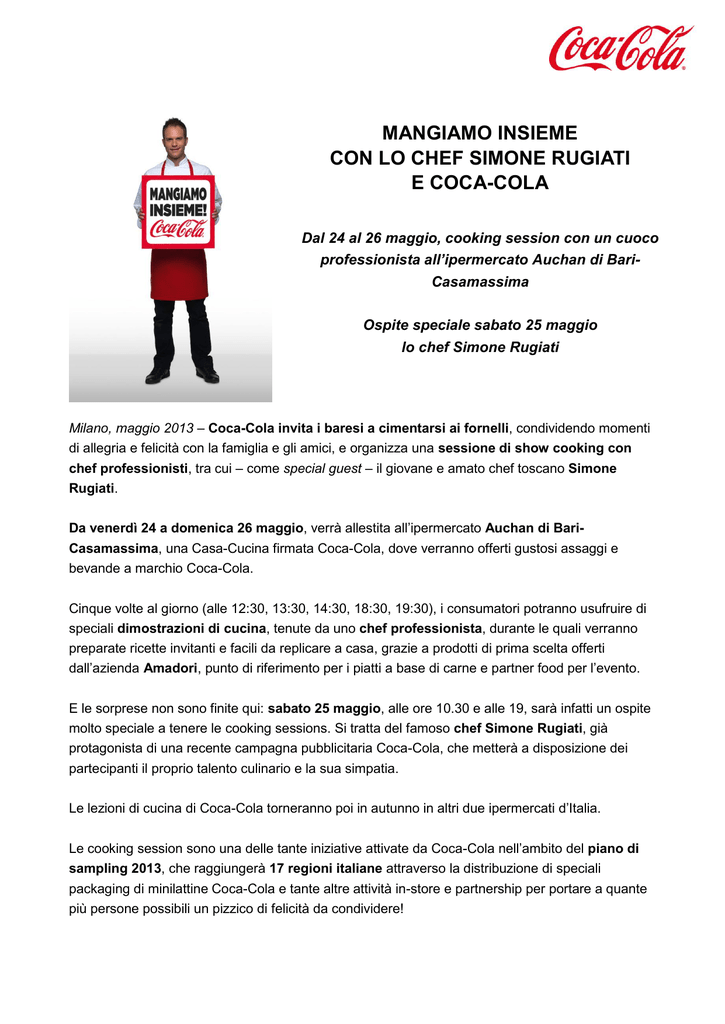 Coca-Cola

MANGIAMO INSIEME!
Coca-Cola

MANGIAMO INSIEME
CON LO CHEF SIMONE RUGIATI
E COCA-COLA

Dal 24 al 26 maggio, cooking session con un cuoco professionista all'ipermercato Auchan di Bari-Casamassima

Ospite speciale sabato 25 maggio
lo chef Simone Rugiati

Milano, maggio 2013 – Coca-Cola invita i baresi a cimentarsi ai fornelli, condividendo momenti di allegria e felicità con la famiglia e gli amici, e organizza una sessione di show cooking con chef professionisti, tra cui – come special guest – il giovane e amato chef toscano Simone Rugiati.

Da venerdì 24 a domenica 26 maggio, verrà allestita all'ipermercato Auchan di Bari-Casamassima, una Casa-Cucina firmata Coca-Cola, dove verranno offerti gustosi assaggi e bevande a marchio Coca-Cola.

Cinque volte al giorno (alle 12:30, 13:30, 14:30, 18:30, 19:30), i consumatori potranno usufruire di speciali dimostrazioni di cucina, tenute da uno chef professionista, durante le quali verranno preparate ricette invitanti e facili da replicare a casa, grazie a prodotti di prima scelta offerti dall'azienda Amadori, punto di riferimento per i piatti a base di carne e partner food per l'evento.

E le sorprese non sono finite qui: sabato 25 maggio, alle ore 10.30 e alle 19, sarà infatti un ospite molto speciale a tenere le cooking sessions. Si tratta del famoso chef Simone Rugiati, già protagonista di una recente campagna pubblicitaria Coca-Cola, che metterà a disposizione dei partecipanti il proprio talento culinario e la sua simpatia.

Le lezioni di cucina di Coca-Cola torneranno poi in autunno in altri due ipermercati d'Italia.

Le cooking session sono una delle tante iniziative attivate da Coca-Cola nell'ambito del piano di sampling 2013, che raggiungerà 17 regioni italiane attraverso la distribuzione di speciali packaging di minilattine Coca-Cola e tante altre attività in-store e partnership per portare a quante più persone possibili un pizzico di felicità da condividere!